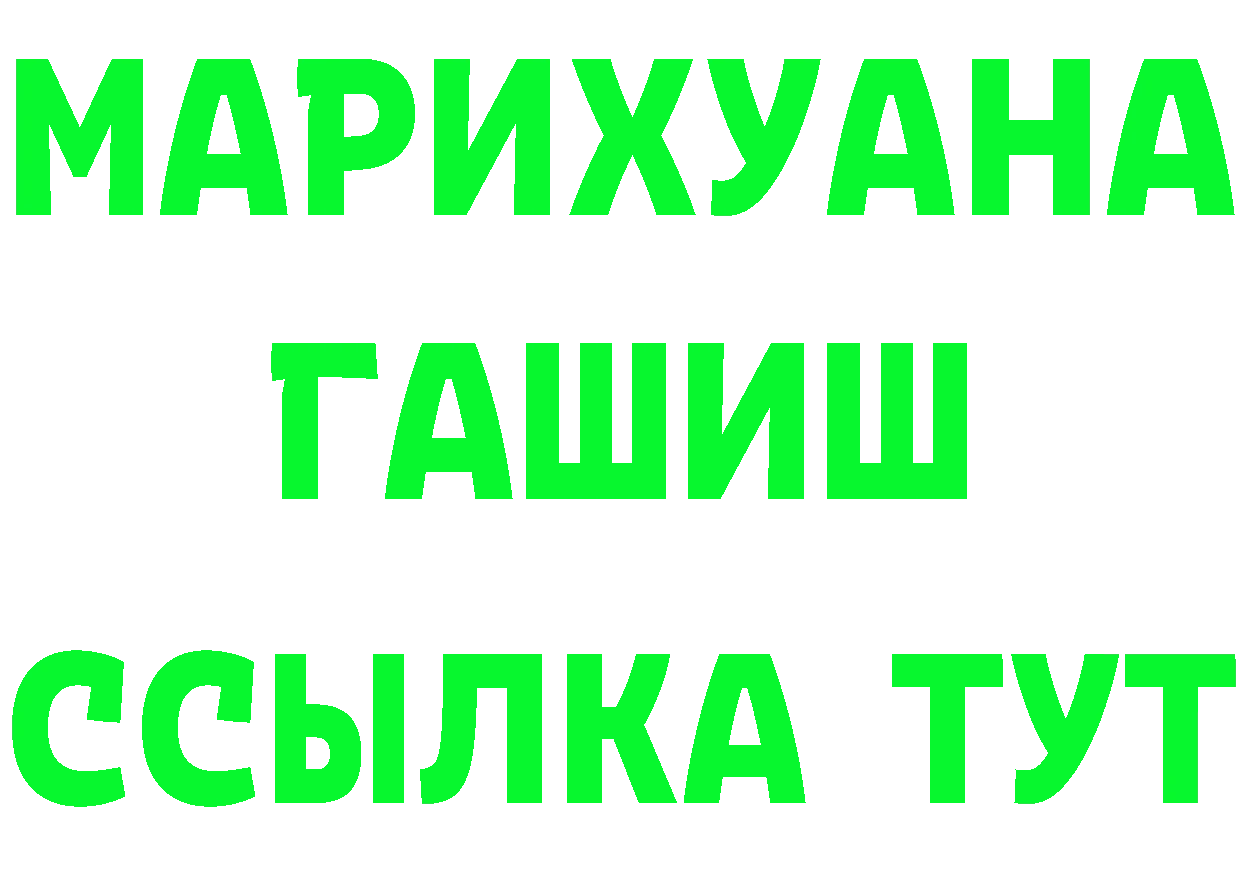 МАРИХУАНА
ГАШИШ
ССЫЛКА ТУТ